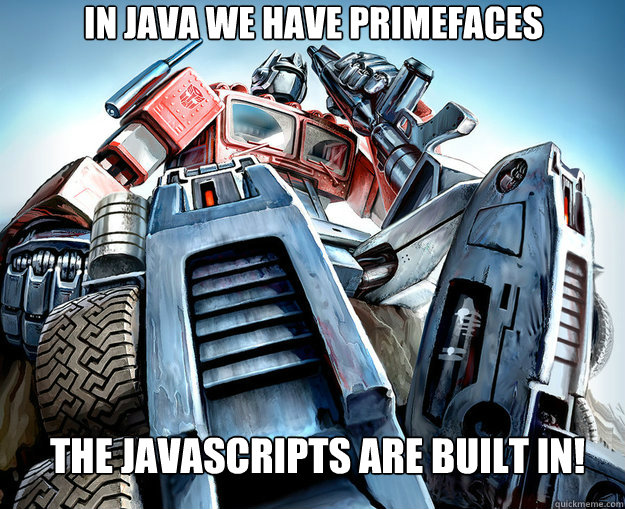 IN JAVA WE HAVE PRIMEFACES

THE JAVASCRIPTS ARE BUILT IN!

quickmeme.com